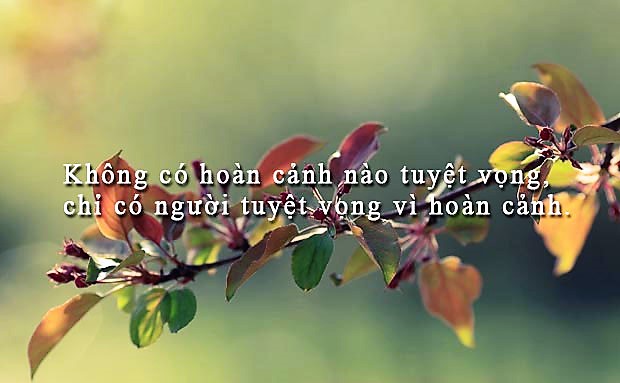 Không có hoàn cảnh nào tuyệt vọng, chỉ có người tuyệt vọng vì hoàn cảnh.